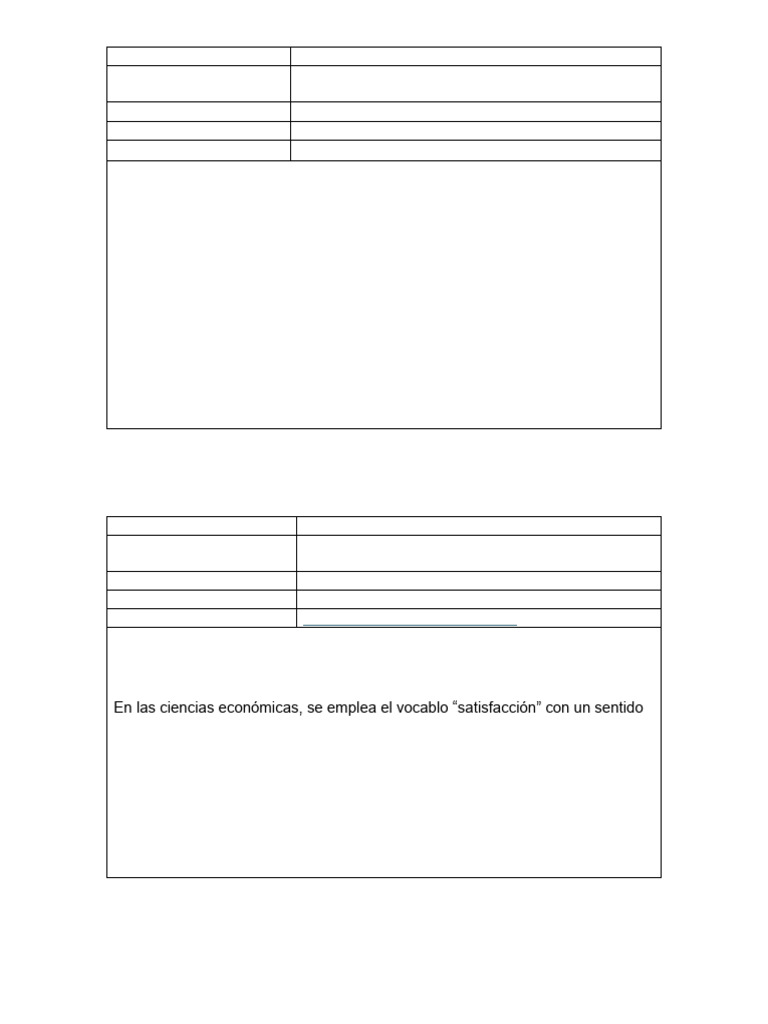 En las ciencias económicas, se emplea el vocablo “satisfacción” con un sentido